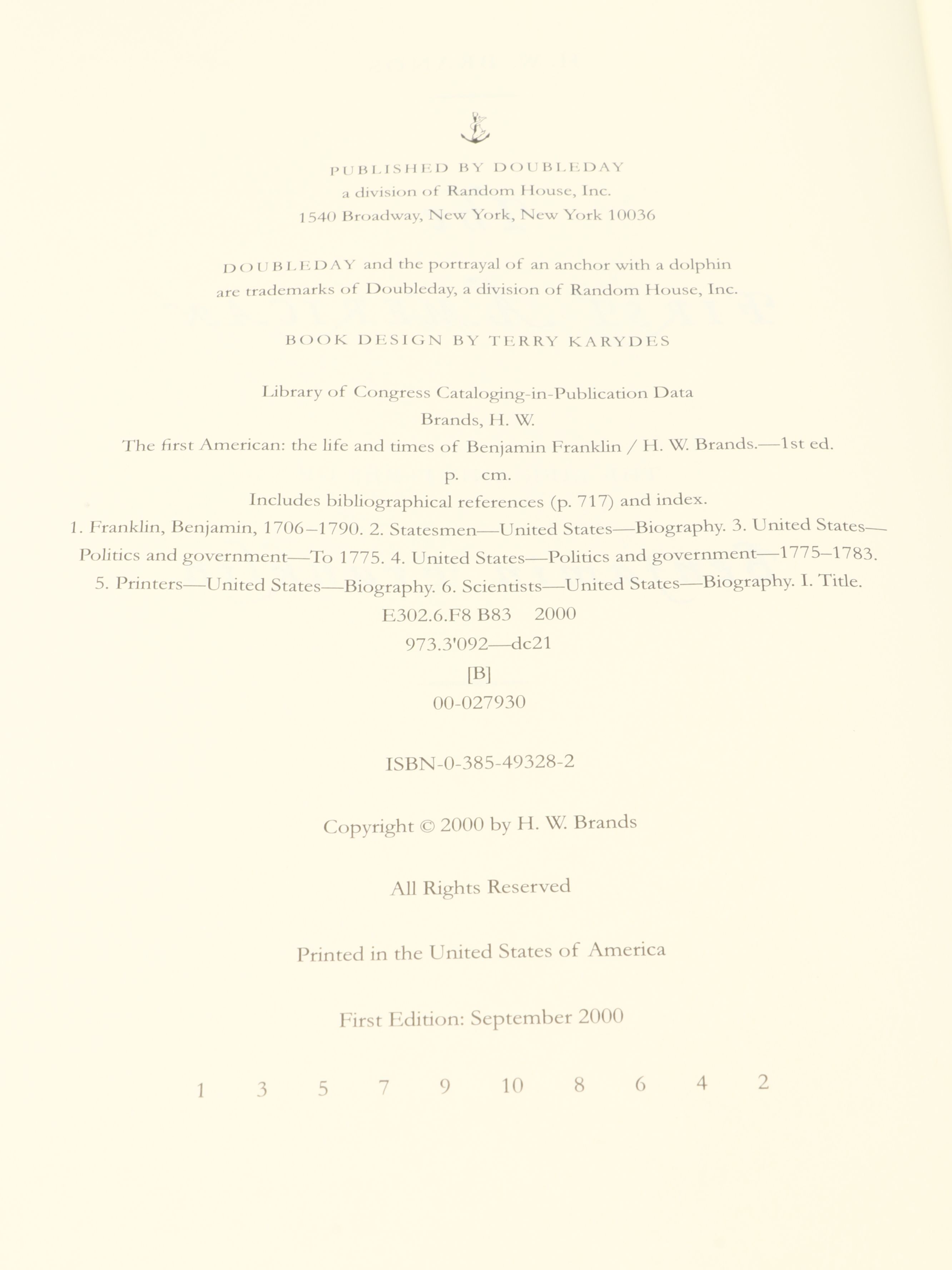 PUBLISHED BY DOUBLEDAY
a division of Random House, Inc.
1540 Broadway, New York, New York 10036

DOUBLEDAY and the portrayal of an anchor with a dolphin are trademarks of Doubleday, a division of Random House, Inc.

BOOK DESIGN BY TERRY KARYDES

Library of Congress Cataloging-in-Publication Data
Brands, H. W.
The first American: the life and times of Benjamin Franklin / H. W. Brands.—1st ed.
p. cm.
Includes bibliographical references (p. 717) and index.
1. Franklin, Benjamin, 1706–1790. 2. Statesmen—United States—Biography. 3. United States—Politics and government—To 1775. 4. United States—Politics and government—1775–1783. 5. Printers—United States—Biography. 6. Scientists—United States—Biography. I. Title.
E302.6.F8 B83 2000
973.3'092—dc21
[B]
00-027930

ISBN-0-385-49328-2

Copyright © 2000 by H. W. Brands

All Rights Reserved

Printed in the United States of America

First Edition: September 2000

1 3 5 7 9 10 8 6 4 2